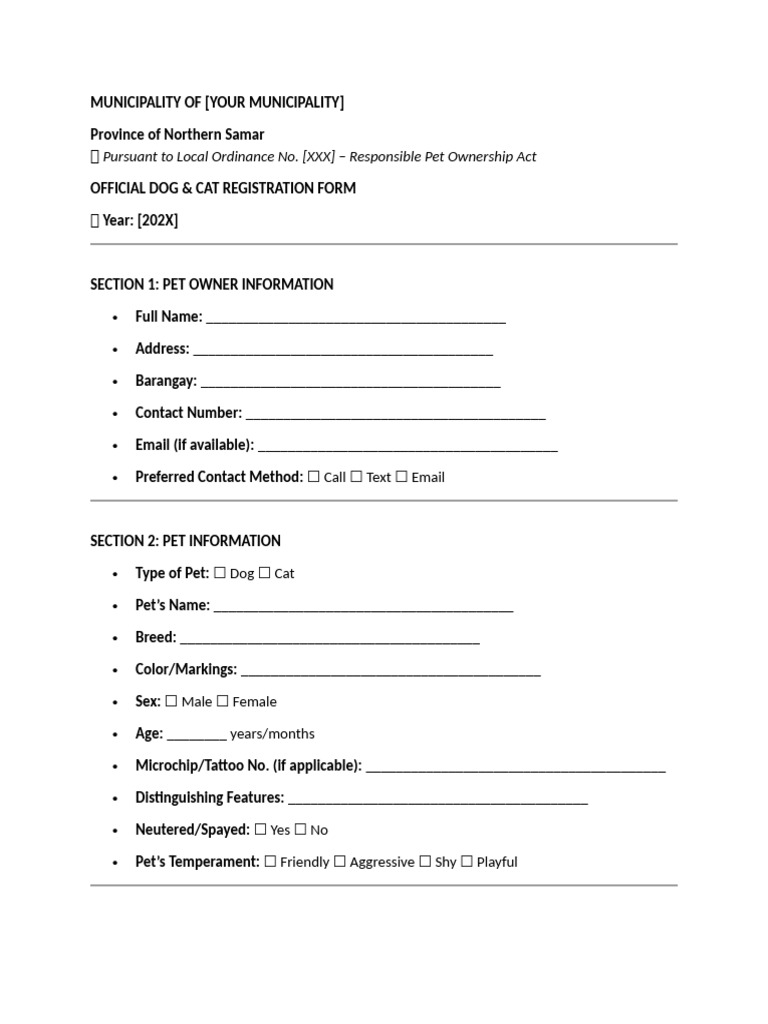 MUNICIPALITY OF [YOUR MUNICIPALITY]

Province of Northern Samar

 Pursuant to Local Ordinance No. [XXX] – Responsible Pet Ownership Act

OFFICIAL DOG & CAT REGISTRATION FORM

 Year: [202X]

SECTION 1: PET OWNER INFORMATION

• Full Name: ____
• Address: ____
• Barangay: ____
• Contact Number: ____
• Email (if available): ____
• Preferred Contact Method: ☐ Call ☐ Text ☐ Email

SECTION 2: PET INFORMATION

• Type of Pet: ☐ Dog ☐ Cat
• Pet's Name: ____
• Breed: ____
• Color/Markings: ____
• Sex: ☐ Male ☐ Female
• Age: ____ years/months
• Microchip/Tattoo No. (if applicable): ____
• Distinguishing Features: ____
• Neutered/Spayed: ☐ Yes ☐ No
• Pet's Temperament: ☐ Friendly ☐ Aggressive ☐ Shy ☐ Playful